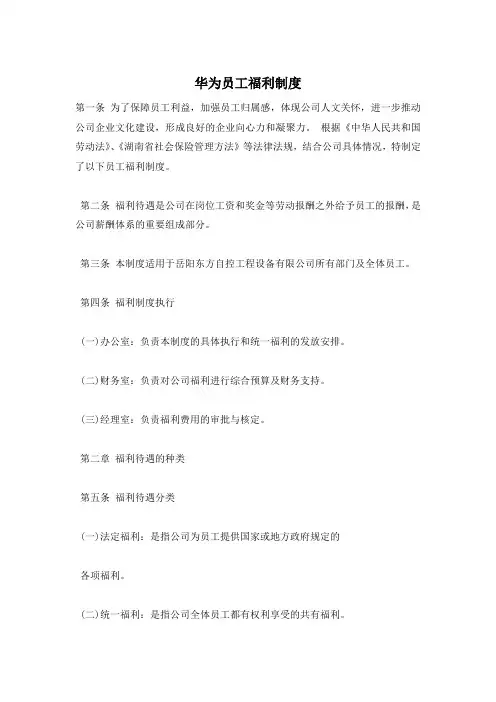 华为员工福利制度

第一条 为了保障员工利益，加强员工归属感，体现公司人文关怀，进一步推动公司企业文化建设，形成良好的企业向心力和凝聚力。 根据《中华人民共和国劳动法》、《湖南省社会保险管理方法》等法律法规，结合公司具体情况，特制定了以下员工福利制度。

第二条 福利待遇是公司在岗位工资和奖金等劳动报酬之外给予员工的报酬，是公司薪酬体系的重要组成部分。

第三条 本制度适用于岳阳东方自控工程设备有限公司所有部门及全体员工。

第四条 福利制度执行

(一)办公室：负责本制度的具体执行和统一福利的发放安排。

(二)财务室：负责对公司福利进行综合预算及财务支持。

(三)经理室：负责福利费用的审批与核定。

第二章 福利待遇的种类

第五条 福利待遇分类

(一)法定福利：是指公司为员工提供国家或地方政府规定的

各项福利。

(二)统一福利：是指公司全体员工都有权利享受的共有福利。